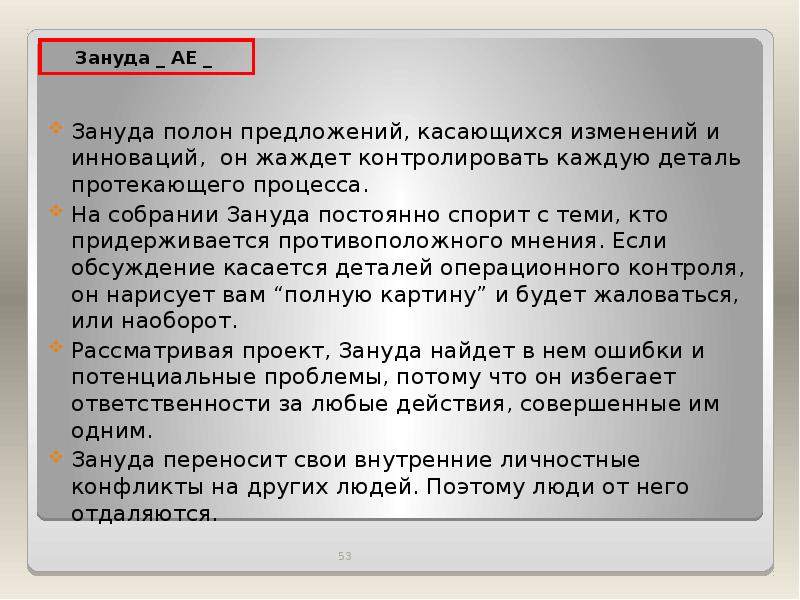 Зануда _ AE _

Зануда полон предложений, касающихся изменений и инноваций, он жаждет контролировать каждую деталь протекающего процесса.

На собрании Зануда постоянно спорит с теми, кто придерживается противоположного мнения. Если обсуждение касается деталей операционного контроля, он нарисует вам “полную картину” и будет жаловаться, или наоборот.

Рассматривая проект, Зануда найдет в нем ошибки и потенциальные проблемы, потому что он избегает ответственности за любые действия, совершенные им одним.

Зануда переносит свои внутренние личностные конфликты на других людей. Поэтому люди от него отдаляются.

53